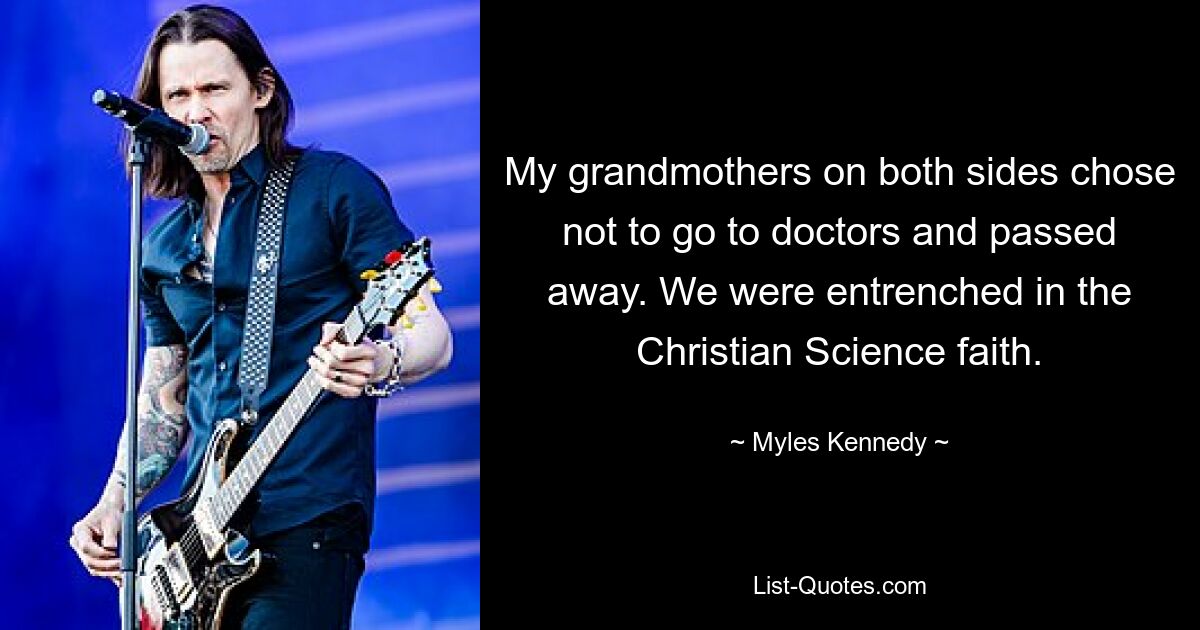 My grandmothers on both sides chose not to go to doctors and passed away. We were entrenched in the Christian Science faith.

~ Myles Kennedy ~

List-Quotes.com